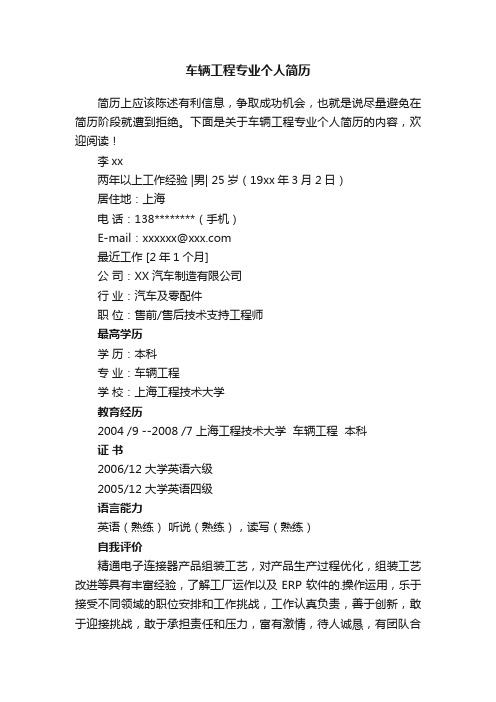 车辆工程专业个人简历

简历上应该陈述有利信息，争取成功机会，也就是说尽量避免在简历阶段就遭到拒绝。下面是关于车辆工程专业个人简历的内容，欢迎阅读！

李 xx

两年以上工作经验 |男| 25 岁（19xx 年 3 月 2 日）

居住地：上海

电 话：138********（手机）

E-mail：xxxxxx@xxx.com

最近工作 [2 年 1 个月]

公 司：XX 汽车制造有限公司

行 业：汽车及零配件

职 位：售前/售后技术支持工程师

最高学历

学 历：本科

专 业：车辆工程

学 校：上海工程技术大学

教育经历

2004 /9 --2008 /7 上海工程技术大学 车辆工程 本科

证 书

2006/12 大学英语六级

2005/12 大学英语四级

语言能力

英语（熟练） 听说（熟练），读写（熟练）

自我评价

精通电子连接器产品组装工艺，对产品生产过程优化，组装工艺改进等具有丰富经验，了解工厂运作以及 ERP 软件的.操作运用，乐于接受不同领域的职位安排和工作挑战，工作认真负责，善于创新，敢于迎接挑战，敢于承担责任和压力，富有激情，待人诚恳，有团队合